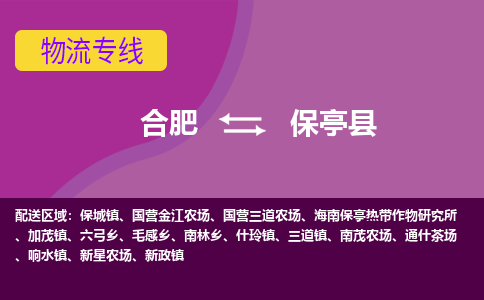 物流专线

合肥 保亭县

配送区域：保城镇、国营金江农场、国营三道农场、海南保亭热带作物研究所、加茂镇、六弓乡、毛感乡、南林乡、什玲镇、三道镇、南茂农场、通什茶场、响水镇、新星农场、新政镇